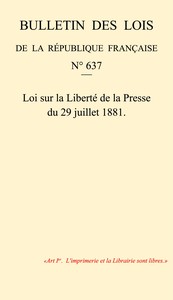 BULLETIN DES LOIS

DE LA RÉPUBLIQUE FRANÇAISE

N° 637

Loi sur la Liberté de la Presse du 29 juillet 1881.

«Art Ier. L'imprimerie et la Librairie sont libres.»